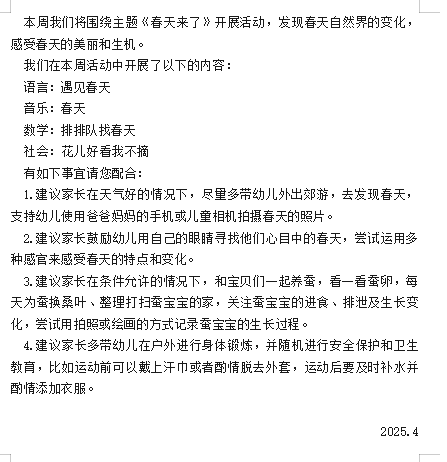 本周我们将围绕主题《春天来了》开展活动，发现春天自然界的变化，感受春天的美丽和生机。

我们在本周活动中开展了以下的内容：

语言：遇见春天

音乐：春天

数学：排排队找春天

社会：花儿好看我不摘

有如下事宜请您配合：

1.建议家长在天气好的情况下，尽量多带幼儿外出郊游，去发现春天，支持幼儿使用爸爸妈妈的手机或儿童相机拍摄春天的照片。

2.建议家长鼓励幼儿用自己的眼睛寻找他们心目中的春天，尝试运用多种感官来感受春天的特点和变化。

3.建议家长在条件允许的情况下，和宝贝们一起养蚕，看一看蚕卵，每天为蚕换桑叶、整理打扫蚕宝宝的家，关注蚕宝宝的进食、排泄及生长变化，尝试用拍照或绘画的方式记录蚕宝宝的生长过程。

4.建议家长多带幼儿在户外进行身体锻炼，并随机进行安全保护和卫生教育，比如运动前可以戴上汗巾或者酌情脱去外套，运动后要及时补水并酌情添加衣服。

2025.4